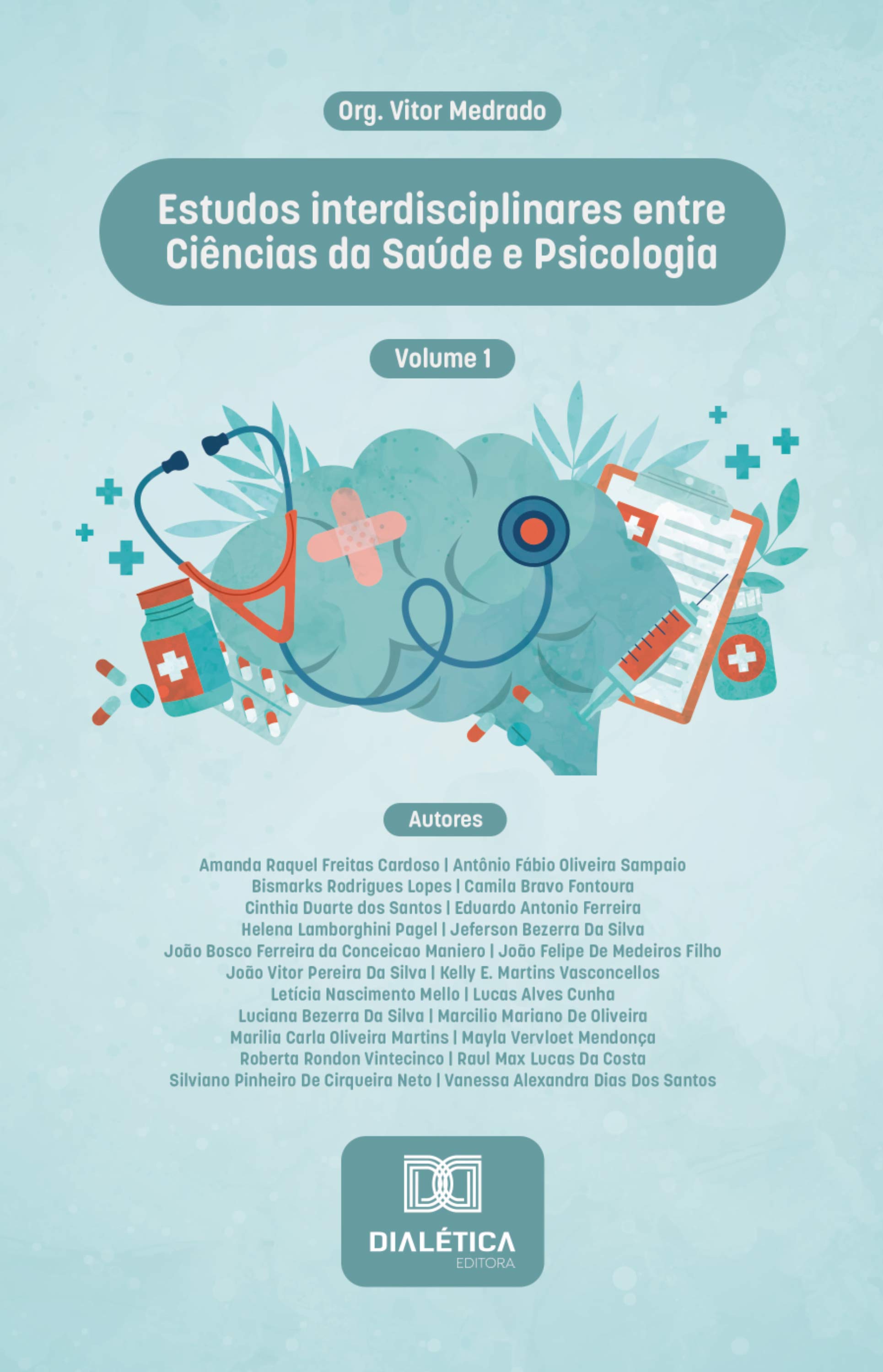 Org. Vitor Medrado

Estudos interdisciplinares entre Ciências da Saúde e Psicologia

Volume 1

Autores

Amanda Raquel Freitas Cardoso | Antônio Fábio Oliveira Sampaio
Bismarks Rodrigues Lopes | Camila Bravo Fontoura
Cinthia Duarte dos Santos | Eduardo Antonio Ferreira
Helena Lamborghini Pagel | Jeferson Bezerra Da Silva
João Bosco Ferreira da Conceicao Maniero | João Felipe De Medeiros Filho
João Vitor Pereira Da Silva | Kelly E. Martins Vasconcellos
Letícia Nascimento Mello | Lucas Alves Cunha
Luciana Bezerra Da Silva | Marcilio Mariano De Oliveira
Marilia Carla Oliveira Martins | Mayla Vervloet Mendonça
Roberta Rondon Vintecinco | Raul Max Lucas Da Costa
Silviano Pinheiro De Cirqueira Neto | Vanessa Alexandra Dias Dos Santos

DIALÉTICA
EDITORA